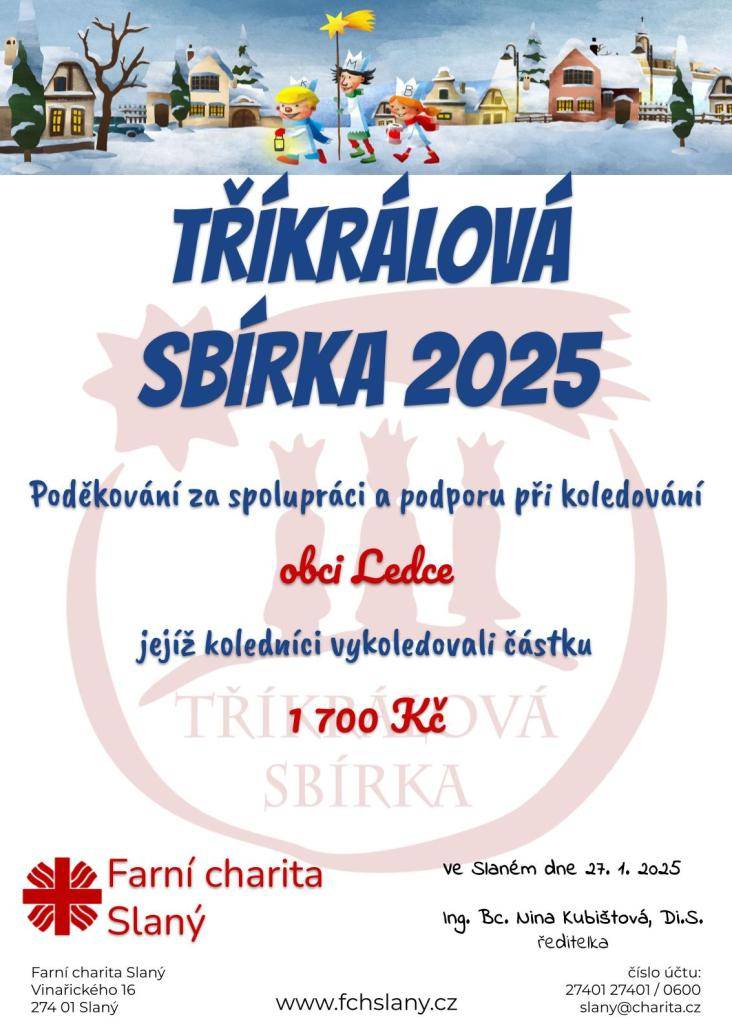 K M B

TŘÍKRÁLOVÁ SBÍRKA 2025

Poděkování za spolupráci a podporu při koledování

obci Ledce

jejíž koledníci vykoledovali částku

1 700 Kč

TŘÍKRÁLOVÁ SBÍRKA

Farní charita Slaný

ve Slaném dne 27. 1. 2025

Ing. Bc. Nina Kubištová, Di.S.
ředitelka

Farní charita Slaný
Vinařického 16
274 01 Slaný

www.fchslany.cz

číslo účtu:
27401 27401 / 0600
slany@charita.cz